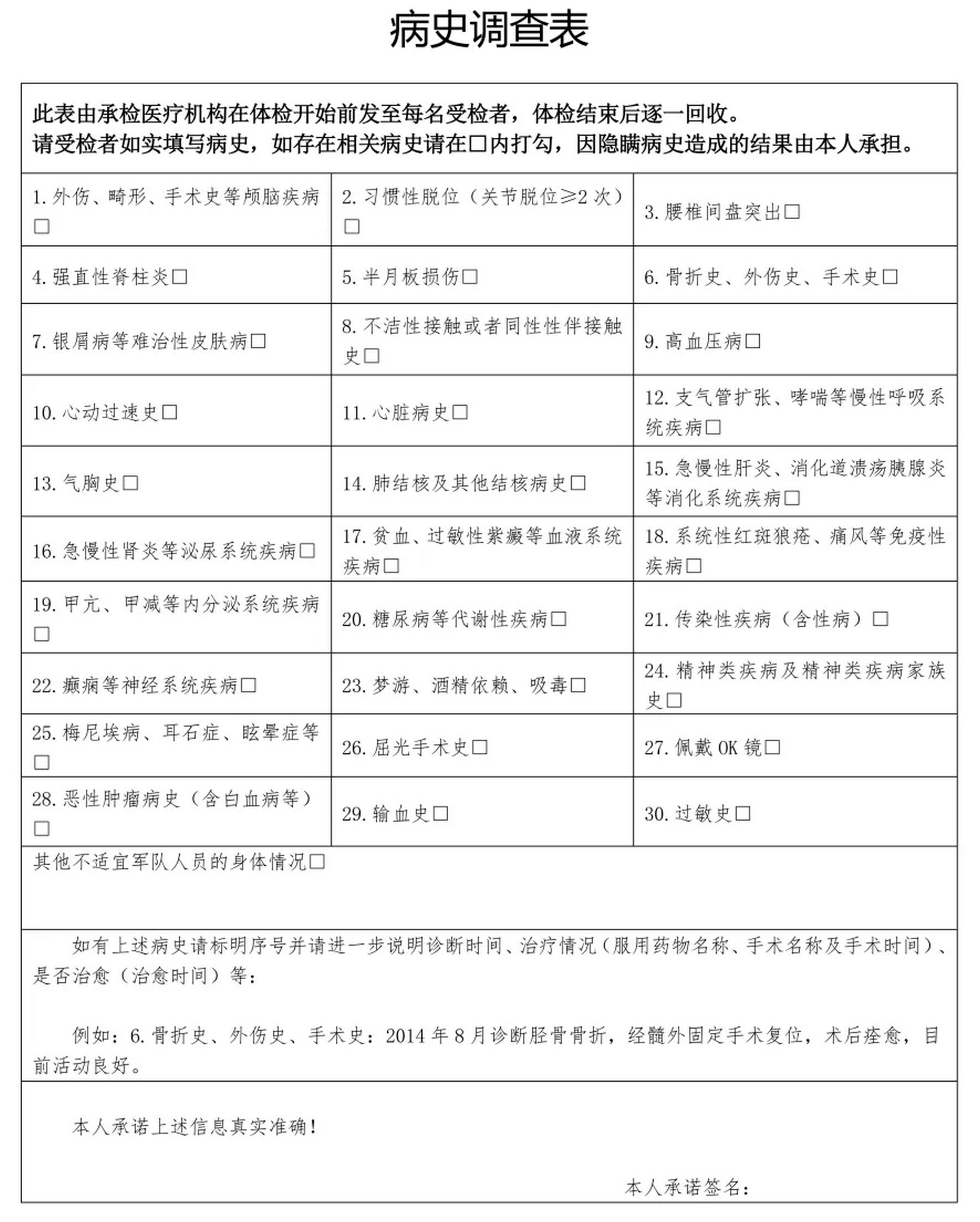 病史调查表

此表由承检医疗机构在体检开始前发至每名受检者，体检结束后逐一回收。
请受检者如实填写病史，如存在相关病史请在☐内打勾，因隐瞒病史造成的结果由本人承担。

| 1.外伤、畸形、手术史等颅脑疾病☐ | 2.习惯性脱位（关节脱位≥2次）☐ | 3.腰椎间盘突出☐ |
|---|---|---|
| 4.强直性脊柱炎☐ | 5.半月板损伤☐ | 6.骨折史、外伤史、手术史☐ |
| 7.银屑病等难治性皮肤病☐ | 8.不洁性接触或者同性性伴接触史☐ | 9.高血压病☐ |
| 10.心动过速史☐ | 11.心脏病史☐ | 12.支气管扩张、哮喘等慢性呼吸系统疾病☐ |
| 13.气胸史☐ | 14.肺结核及其他结核病史☐ | 15.急慢性肝炎、消化道溃疡胰腺炎等消化系统疾病☐ |
| 16.急慢性肾炎等泌尿系统疾病☐ | 17.贫血、过敏性紫癜等血液系统疾病☐ | 18.系统性红斑狼疮、痛风等免疫性疾病☐ |
| 19.甲亢、甲减等内分泌系统疾病☐ | 20.糖尿病等代谢性疾病☐ | 21.传染性疾病（含性病）☐ |
| 22.癫痫等神经系统疾病☐ | 23.梦游、酒精依赖、吸毒☐ | 24.精神类疾病及精神类疾病家族史☐ |
| 25.梅尼埃病、耳石症、眩晕症等☐ | 26.屈光手术史☐ | 27.佩戴OK镜☐ |
| 28.恶性肿瘤病史（含白血病等）☐ | 29.输血史☐ | 30.过敏史☐ |

其他不适宜军队人员的身体情况☐

如有上述病史请标明序号并请进一步说明诊断时间、治疗情况（服用药物名称、手术名称及手术时间）、是否治愈（治愈时间）等：

例如：6.骨折史、外伤史、手术史：2014年8月诊断胫骨骨折，经髓外固定手术复位，术后痊愈，目前活动良好。

本人承诺上述信息真实准确！

本人承诺签名：